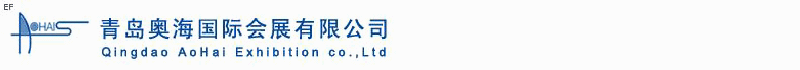 EF

AOHAI

青岛奥海国际会展有限公司

Qingdao AoHai Exhibition co.,Ltd